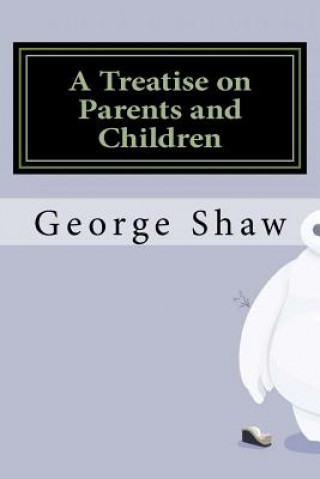 A Treatise on Parents and Children

George Shaw